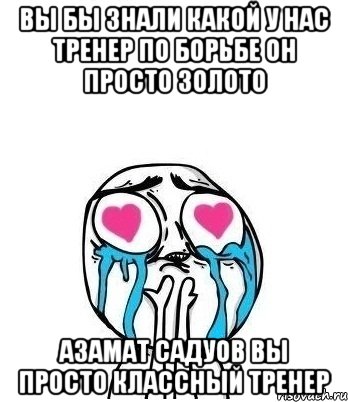 ВЫ БЫ ЗНАЛИ КАКОЙ У НАС ТРЕНЕР ПО БОРЬБЕ ОН ПРОСТО ЗОЛОТО

АЗАМАТ САДУОВ ВЫ ПРОСТО КЛАССНЫЙ ТРЕНЕР

risovach.ru